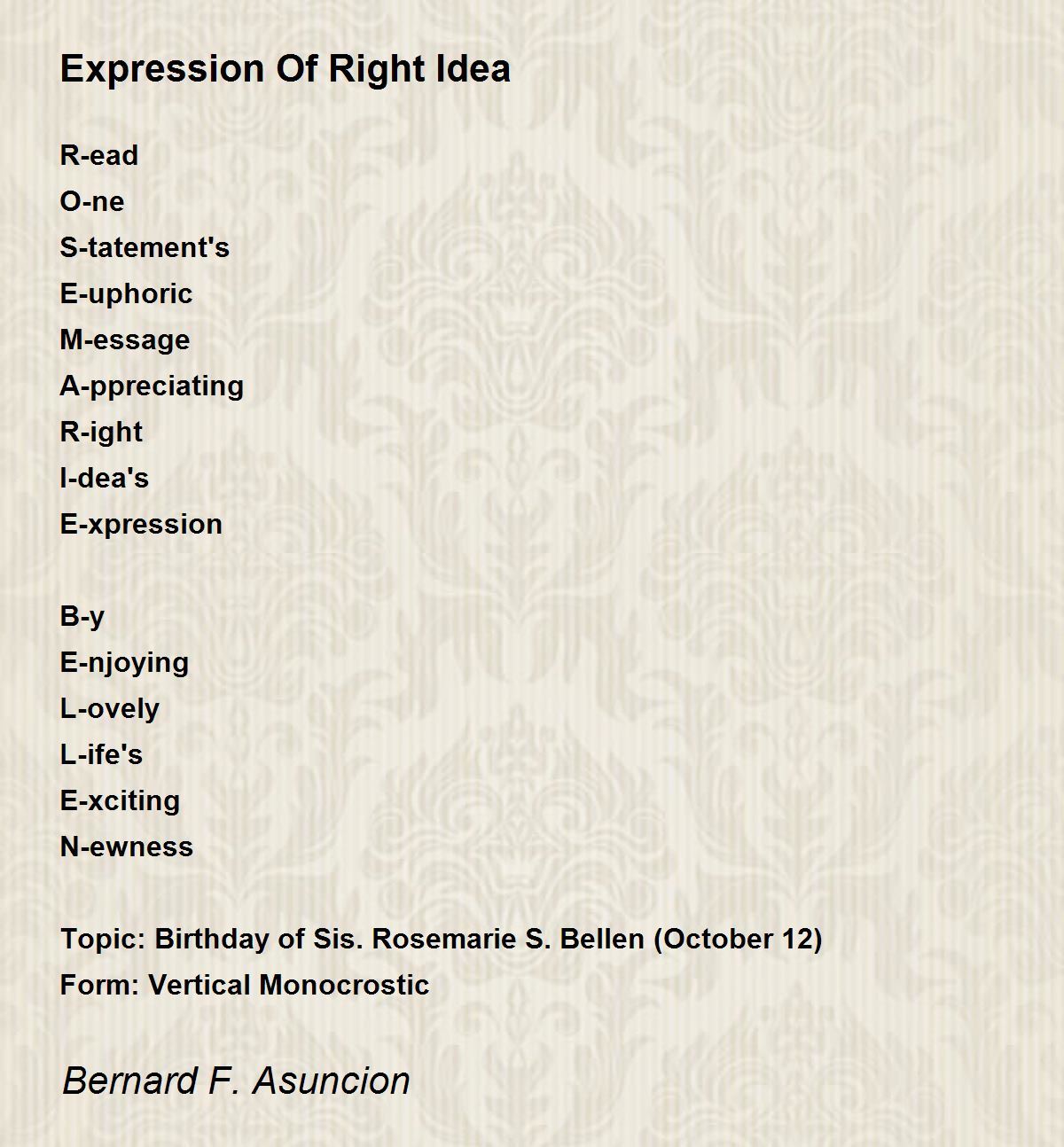 Expression Of Right Idea

R-ead
O-ne
S-tatement's
E-uphoric
M-essage
A-ppreciating
R-ight
I-dea's
E-xpression

B-y
E-njoying
L-ovely
L-ife's
E-xciting
N-ewness

Topic: Birthday of Sis. Rosemarie S. Bellen (October 12)
Form: Vertical Monocrostic

Bernard F. Asuncion